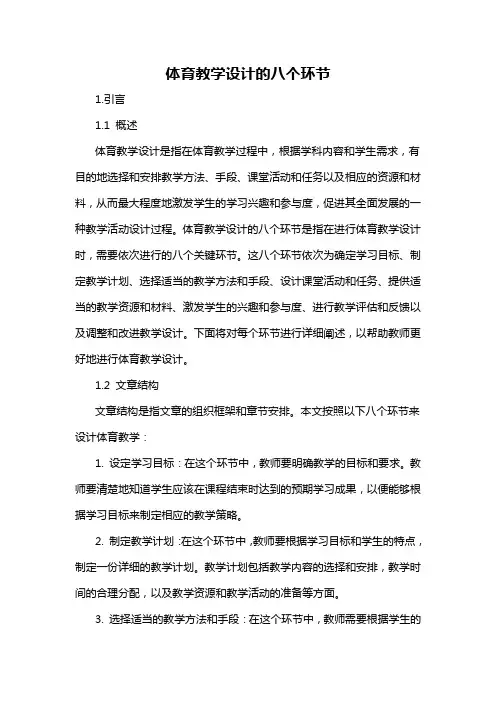 体育教学设计的八个环节

1.引言

1.1 概述

体育教学设计是指在体育教学过程中，根据学科内容和学生需求，有目的地选择和安排教学方法、手段、课堂活动和任务以及相应的资源和材料，从而最大程度地激发学生的学习兴趣和参与度，促进其全面发展的一种教学活动设计过程。体育教学设计的八个环节是指在进行体育教学设计时，需要依次进行的八个关键环节。这八个环节依次为确定学习目标、制定教学计划、选择适当的教学方法和手段、设计课堂活动和任务、提供适当的教学资源和材料、激发学生的兴趣和参与度、进行教学评估和反馈以及调整和改进教学设计。下面将对每个环节进行详细阐述，以帮助教师更好地进行体育教学设计。

1.2 文章结构

文章结构是指文章的组织框架和章节安排。本文按照以下八个环节来设计体育教学：

1. 设定学习目标：在这个环节中，教师要明确教学的目标和要求。教师要清楚地知道学生应该在课程结束时达到的预期学习成果，以便能够根据学习目标来制定相应的教学策略。

2. 制定教学计划：在这个环节中，教师要根据学习目标和学生的特点，制定一份详细的教学计划。教学计划包括教学内容的选择和安排，教学时间的合理分配，以及教学资源和教学活动的准备等方面。

3. 选择适当的教学方法和手段：在这个环节中，教师需要根据学生的